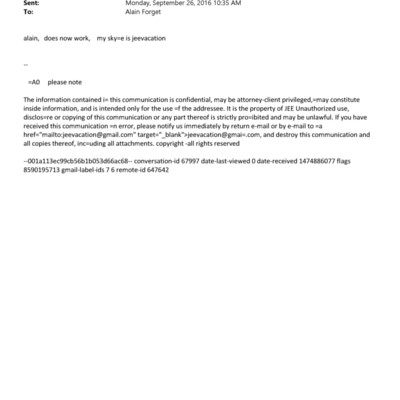 Sent: Monday, September 26, 2016 10:35 AM
To: Alain Forget

alain, does now work, my sky=e is jeevacation

--

=A0 please note

The information contained i= this communication is confidential, may be attorney-client privileged,=may constitute inside information, and is intended only for the use =f the addressee. It is the property of JEE Unauthorized use, disclos=re or copying of this communication or any part thereof is strictly pro=ibited and may be unlawful. If you have received this communication =n error, please notify us immediately by return e-mail or by e-mail to =a href="mailto:jeevacation@gmail.com" target="_blank">jeevacation@gmai=.com, and destroy this communication and all copies thereof, inc=uding all attachments. copyright -all rights reserved

--001a113ec99cb56b1b053d66ac68-- conversation-id 67997 date-last-viewed 0 date-received 1474886077 flags 8590195713 gmail-label-ids 7 6 remote-id 647642